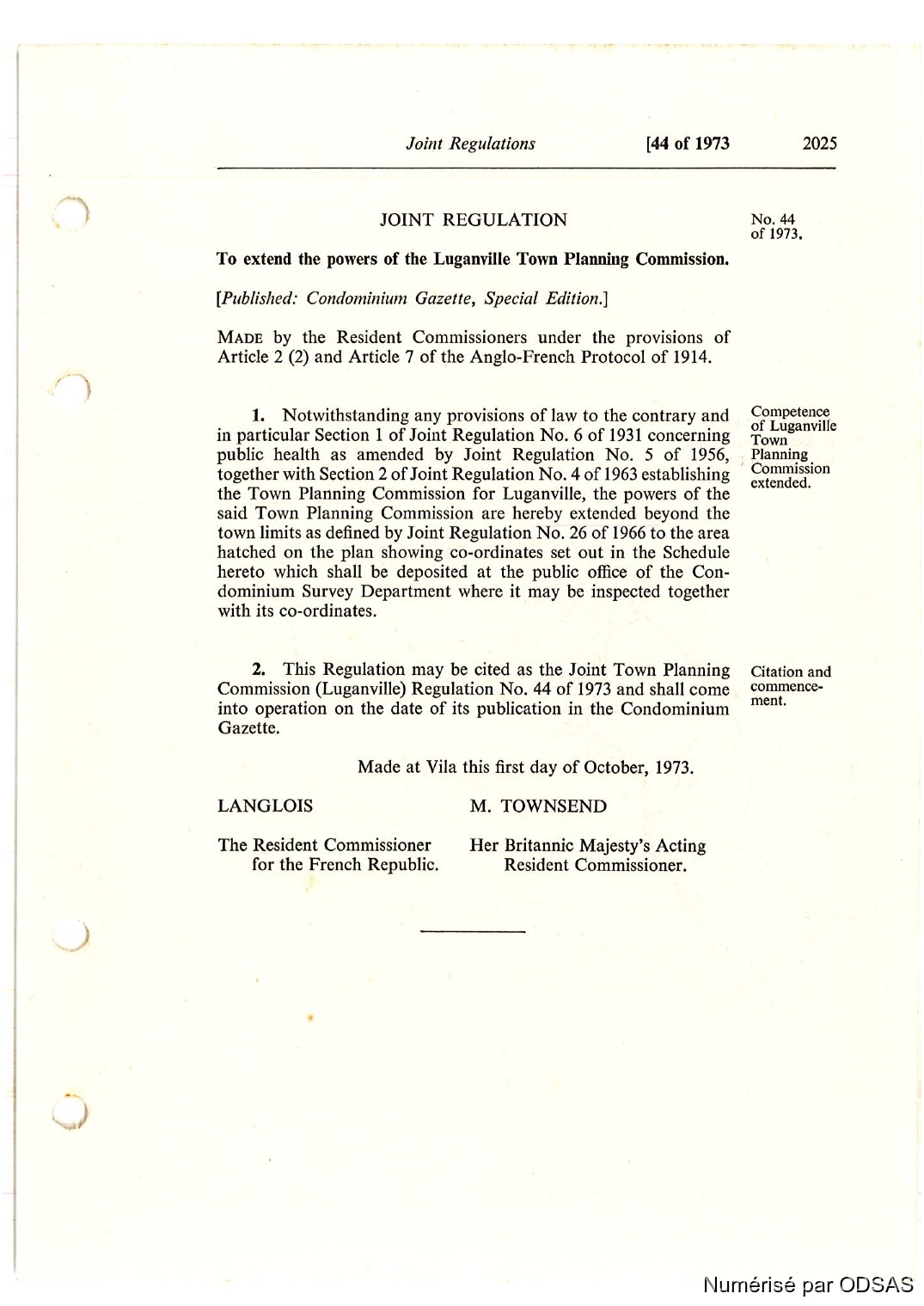 Joint Regulations [44 of 1973 2025

JOINT REGULATION

No. 44 of 1973.

To extend the powers of the Luganville Town Planning Commission.

[Published: Condominium Gazette, Special Edition.]

MADE by the Resident Commissioners under the provisions of Article 2 (2) and Article 7 of the Anglo-French Protocol of 1914.

Competence of Luganville Town Planning Commission extended.

1. Notwithstanding any provisions of law to the contrary and in particular Section 1 of Joint Regulation No. 6 of 1931 concerning public health as amended by Joint Regulation No. 5 of 1956, together with Section 2 of Joint Regulation No. 4 of 1963 establishing the Town Planning Commission for Luganville, the powers of the said Town Planning Commission are hereby extended beyond the town limits as defined by Joint Regulation No. 26 of 1966 to the area hatched on the plan showing co-ordinates set out in the Schedule hereto which shall be deposited at the public office of the Condominium Survey Department where it may be inspected together with its co-ordinates.

Citation and commencement.

2. This Regulation may be cited as the Joint Town Planning Commission (Luganville) Regulation No. 44 of 1973 and shall come into operation on the date of its publication in the Condominium Gazette.

Made at Vila this first day of October, 1973.

LANGLOIS

The Resident Commissioner for the French Republic.

M. TOWNSEND

Her Britannic Majesty's Acting Resident Commissioner.

Numérisé par ODSAS